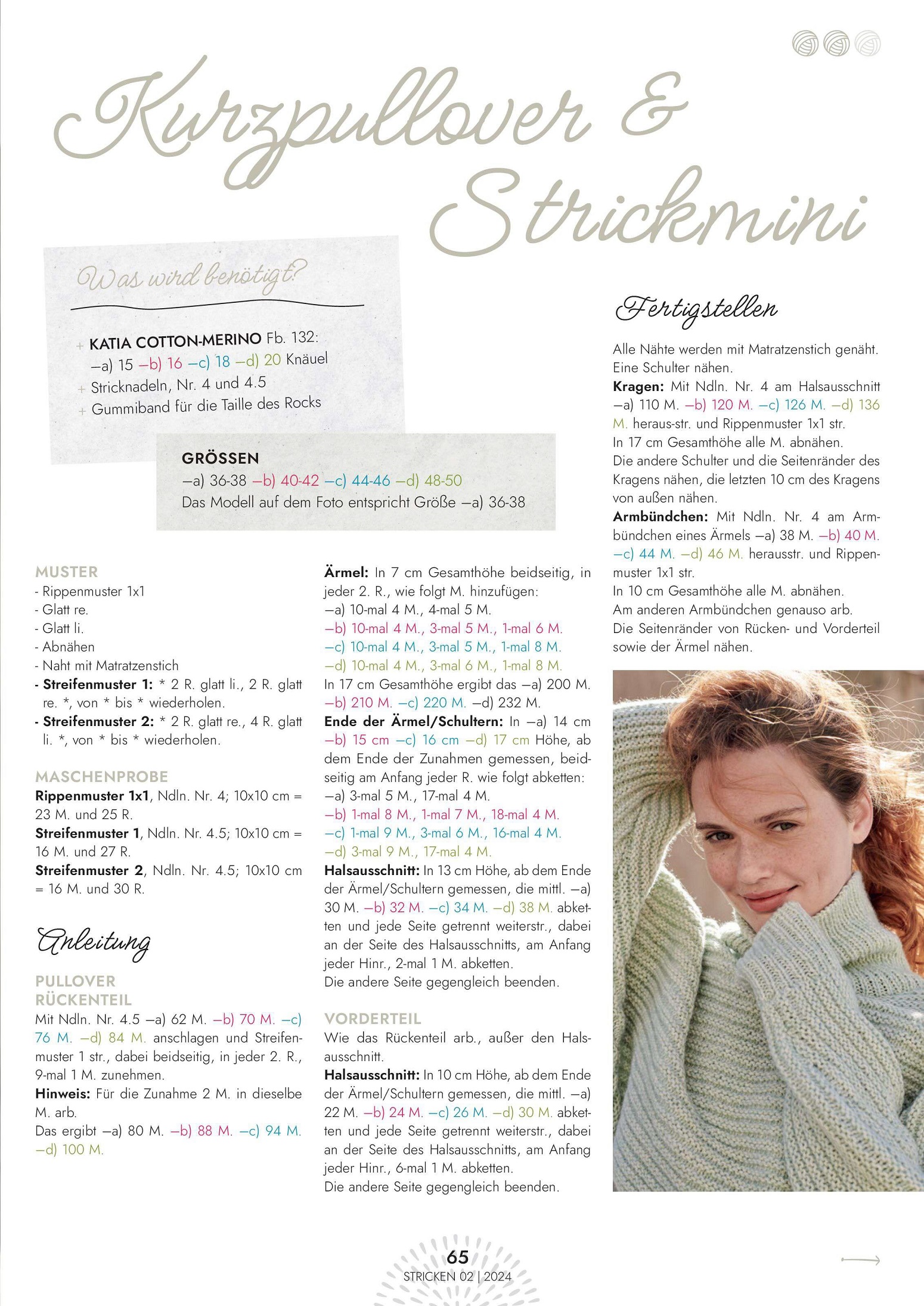 Kurzpullover & Strickmini

Was wird benötigt?

+ KATIA COTTON-MERINO Fb. 132: –a) 15 –b) 16 –c) 18 –d) 20 Knäuel
+ Stricknadeln, Nr. 4 und 4.5
+ Gummiband für die Taille des Rocks

GRÖSSEN
–a) 36-38 –b) 40-42 –c) 44-46 –d) 48-50
Das Modell auf dem Foto entspricht Größe –a) 36-38

MUSTER
- Rippenmuster 1x1
- Glatt re.
- Glatt li.
- Abnähen
- Naht mit Matratzenstich
- Streifenmuster 1: * 2 R. glatt li., 2 R. glatt re. *, von * bis * wiederholen.
- Streifenmuster 2: * 2 R. glatt re., 4 R. glatt li. *, von * bis * wiederholen.

MASCHENPROBE
Rippenmuster 1x1, Ndln. Nr. 4; 10x10 cm = 23 M. und 25 R.
Streifenmuster 1, Ndln. Nr. 4.5; 10x10 cm = 16 M. und 27 R.
Streifenmuster 2, Ndln. Nr. 4.5; 10x10 cm = 16 M. und 30 R.

Anleitung

PULLOVER
RÜCKENTEIL
Mit Ndln. Nr. 4.5 –a) 62 M. –b) 70 M. –c) 76 M. –d) 84 M. anschlagen und Streifenmuster 1 str., dabei beidseitig, in jeder 2. R., 9-mal 1 M. zunehmen.
Hinweis: Für die Zunahme 2 M. in dieselbe M. arb.
Das ergibt –a) 80 M. –b) 88 M. –c) 94 M. –d) 100 M.

Ärmel: In 7 cm Gesamthöhe beidseitig, in jeder 2. R., wie folgt M. hinzufügen:
–a) 10-mal 4 M., 4-mal 5 M.
–b) 10-mal 4 M., 3-mal 5 M., 1-mal 6 M.
–c) 10-mal 4 M., 3-mal 5 M., 1-mal 8 M.
–d) 10-mal 4 M., 3-mal 6 M., 1-mal 8 M.
In 17 cm Gesamthöhe ergibt das –a) 200 M. –b) 210 M. –c) 220 M. –d) 232 M.
Ende der Ärmel/Schultern: In –a) 14 cm –b) 15 cm –c) 16 cm –d) 17 cm Höhe, ab dem Ende der Zunahmen gemessen, beidseitig am Anfang jeder R. wie folgt abketten:
–a) 3-mal 5 M., 17-mal 4 M.
–b) 1-mal 8 M., 1-mal 7 M., 18-mal 4 M.
–c) 1-mal 9 M., 3-mal 6 M., 16-mal 4 M.
–d) 3-mal 9 M., 17-mal 4 M.
Halsausschnitt: In 13 cm Höhe, ab dem Ende der Ärmel/Schultern gemessen, die mittl. –a) 30 M. –b) 32 M. –c) 34 M. –d) 38 M. abketten und jede Seite getrennt weiterstr., dabei an der Seite des Halsausschnitts, am Anfang jeder Hinr., 2-mal 1 M. abketten.
Die andere Seite gegengleich beenden.

VORDERTEIL
Wie das Rückenteil arb., außer den Halsausschnitt.
Halsausschnitt: In 10 cm Höhe, ab dem Ende der Ärmel/Schultern gemessen, die mittl. –a) 22 M. –b) 24 M. –c) 26 M. –d) 30 M. abketten und jede Seite getrennt weiterstr., dabei an der Seite des Halsausschnitts, am Anfang jeder Hinr., 6-mal 1 M. abketten.
Die andere Seite gegengleich beenden.

Fertigstellen
Alle Nähte werden mit Matratzenstich genäht.
Eine Schulter nähen.
Kragen: Mit Ndln. Nr. 4 am Halsausschnitt –a) 110 M. –b) 120 M. –c) 126 M. –d) 136 M. heraus-str. und Rippenmuster 1x1 str.
In 17 cm Gesamthöhe alle M. abnähen.
Die andere Schulter und die Seitenränder des Kragens nähen, die letzten 10 cm des Kragens von außen nähen.
Armbündchen: Mit Ndln. Nr. 4 am Armbündchen eines Ärmels –a) 38 M. –b) 40 M. –c) 44 M. –d) 46 M. herausstr. und Rippenmuster 1x1 str.
In 10 cm Gesamthöhe alle M. abnähen.
Am anderen Armbündchen genauso arb.
Die Seitenränder von Rücken- und Vorderteil sowie der Ärmel nähen.

65
STRICKEN 02 | 2024